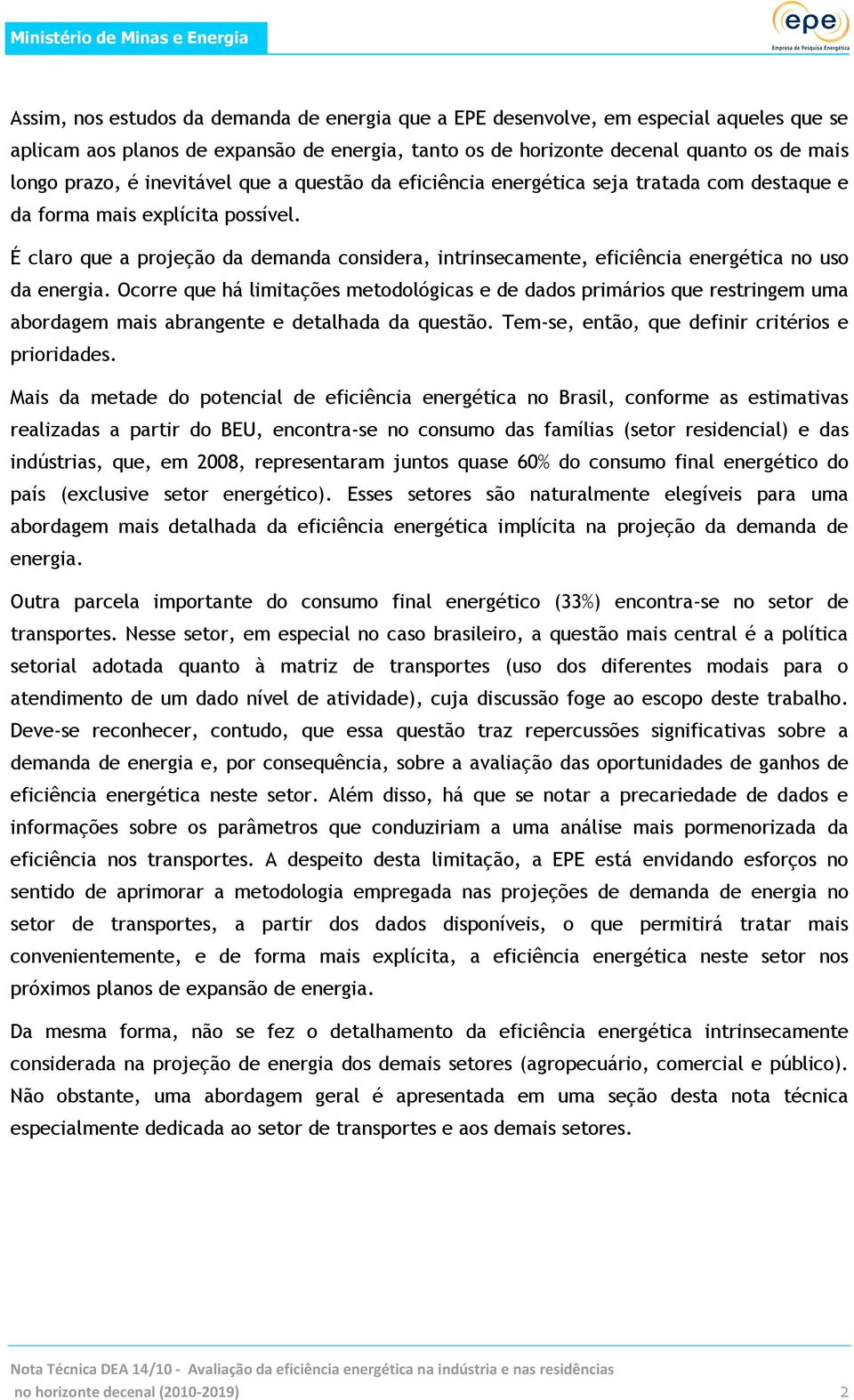 Ministério de Minas e Energia

epe
Empresa de Pesquisa Energética

Assim, nos estudos da demanda de energia que a EPE desenvolve, em especial aqueles que se aplicam aos planos de expansão de energia, tanto os de horizonte decenal quanto os de mais longo prazo, é inevitável que a questão da eficiência energética seja tratada com destaque e da forma mais explícita possível.

É claro que a projeção da demanda considera, intrinsecamente, eficiência energética no uso da energia. Ocorre que há limitações metodológicas e de dados primários que restringem uma abordagem mais abrangente e detalhada da questão. Tem-se, então, que definir critérios e prioridades.

Mais da metade do potencial de eficiência energética no Brasil, conforme as estimativas realizadas a partir do BEU, encontra-se no consumo das famílias (setor residencial) e das indústrias, que, em 2008, representaram juntos quase 60% do consumo final energético do país (exclusive setor energético). Esses setores são naturalmente elegíveis para uma abordagem mais detalhada da eficiência energética implícita na projeção da demanda de energia.

Outra parcela importante do consumo final energético (33%) encontra-se no setor de transportes. Nesse setor, em especial no caso brasileiro, a questão mais central é a política setorial adotada quanto à matriz de transportes (uso dos diferentes modais para o atendimento de um dado nível de atividade), cuja discussão foge ao escopo deste trabalho. Deve-se reconhecer, contudo, que essa questão traz repercussões significativas sobre a demanda de energia e, por consequência, sobre a avaliação das oportunidades de ganhos de eficiência energética neste setor. Além disso, há que se notar a precariedade de dados e informações sobre os parâmetros que conduziriam a uma análise mais pormenorizada da eficiência nos transportes. A despeito desta limitação, a EPE está envidando esforços no sentido de aprimorar a metodologia empregada nas projeções de demanda de energia no setor de transportes, a partir dos dados disponíveis, o que permitirá tratar mais convenientemente, e de forma mais explícita, a eficiência energética neste setor nos próximos planos de expansão de energia.

Da mesma forma, não se fez o detalhamento da eficiência energética intrinsecamente considerada na projeção de energia dos demais setores (agropecuário, comercial e público). Não obstante, uma abordagem geral é apresentada em uma seção desta nota técnica especialmente dedicada ao setor de transportes e aos demais setores.

Nota Técnica DEA 14/10 - Avaliação da eficiência energética na indústria e nas residências no horizonte decenal (2010-2019)
2